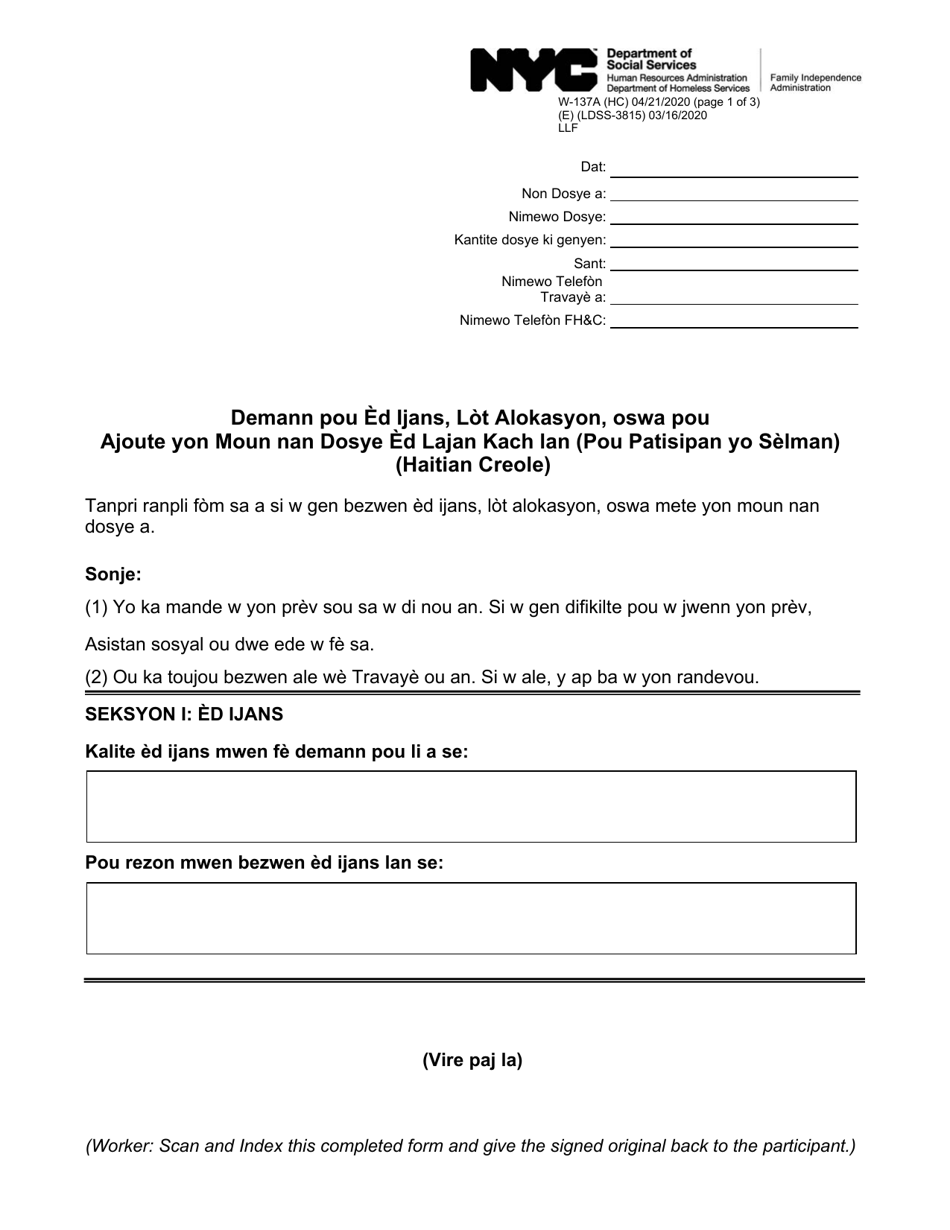 NYC Department of Social Services
Human Resources Administration
Department of Homeless Services

Family Independence Administration

W-137A (HC) 04/21/2020 (page 1 of 3)
(E) (LDSS-3815) 03/16/2020
LLF

Dat: 

Non Dosye a: 

Nimewo Dosye: 

Kantite dosye ki genyen: 

Sant: 

Nimewo Telefòn Travayè a: 

Nimewo Telefòn FH&C: 

Demann pou Èd Ijans, Lòt Alokasyon, oswa pou Ajoute yon Moun nan Dosye Èd Lajan Kach lan (Pou Patisipan yo Sèlman) (Haitian Creole)

Tanpri ranpli fòm sa a si w gen bezwen èd ijans, lòt alokasyon, oswa mete yon moun nan dosye a.

Sonje:

(1) Yo ka mande w yon prèv sou sa w di nou an. Si w gen difikilte pou w jwenn yon prèv,

Asistan sosyal ou dwe ede w fè sa.

(2) Ou ka toujou bezwen ale wè Travayè ou an. Si w ale, y ap ba w yon randevou.

SEKSYON I: ÈD IJANS

Kalite èd ijans mwen fè demann pou li a se:

Pou rezon mwen bezwen èd ijans lan se:

(Vire paj la)

(Worker: Scan and Index this completed form and give the signed original back to the participant.)